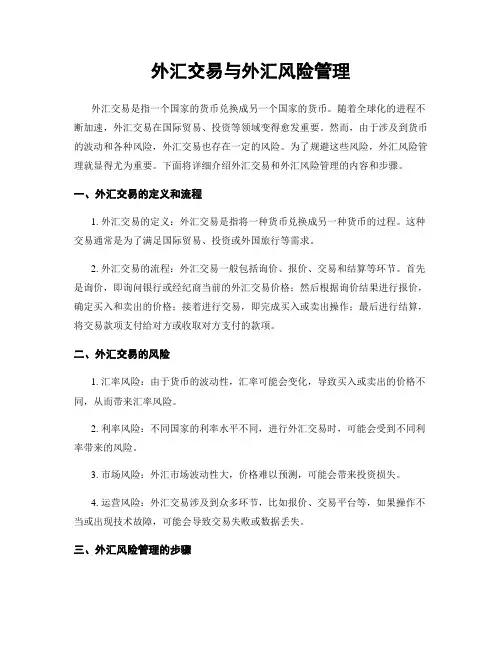 外汇交易与外汇风险管理

外汇交易是指一个国家的货币兑换成另一个国家的货币。随着全球化的进程不断加速，外汇交易在国际贸易、投资等领域变得愈发重要。然而，由于涉及到货币的波动和各种风险，外汇交易也存在一定的风险。为了规避这些风险，外汇风险管理就显得尤为重要。下面将详细介绍外汇交易和外汇风险管理的内容和步骤。

一、外汇交易的定义和流程

1. 外汇交易的定义：外汇交易是指将一种货币兑换成另一种货币的过程。这种交易通常是为了满足国际贸易、投资或外国旅行等需求。

2. 外汇交易的流程：外汇交易一般包括询价、报价、交易和结算等环节。首先是询价，即询问银行或经纪商当前的外汇交易价格；然后根据询价结果进行报价，确定买入和卖出的价格；接着进行交易，即完成买入或卖出操作；最后进行结算，将交易款项支付给对方或收取对方支付的款项。

二、外汇交易的风险

1. 汇率风险：由于货币的波动性，汇率可能会变化，导致买入或卖出的价格不同，从而带来汇率风险。

2. 利率风险：不同国家的利率水平不同，进行外汇交易时，可能会受到不同利率带来的风险。

3. 市场风险：外汇市场波动性大，价格难以预测，可能会带来投资损失。

4. 运营风险：外汇交易涉及到众多环节，比如报价、交易平台等，如果操作不当或出现技术故障，可能会导致交易失败或数据丢失。

三、外汇风险管理的步骤